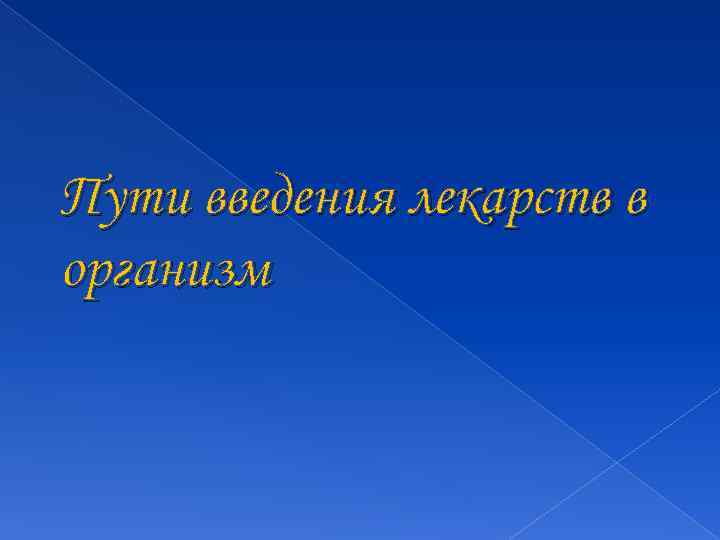 Пути введения лекарств в организм